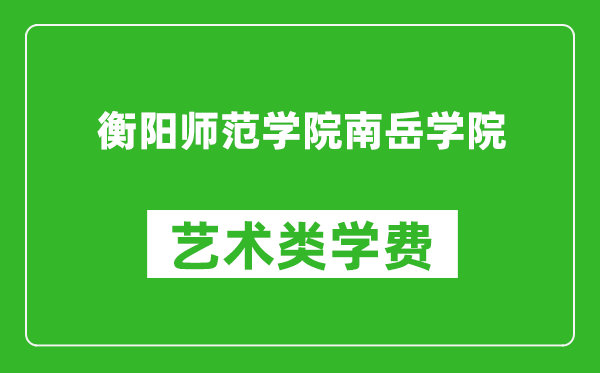 衡阳师范学院南岳学院

艺术类学费